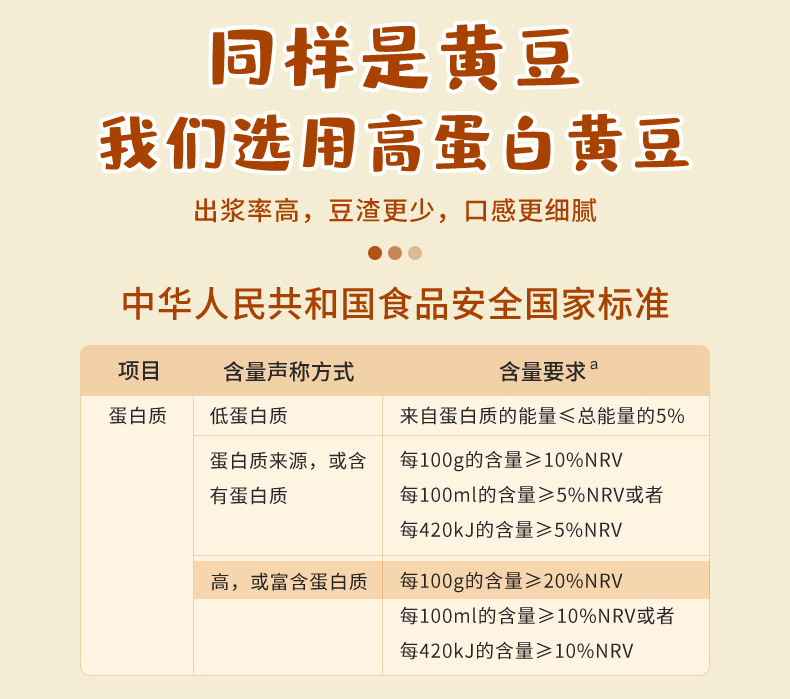 同样是黄豆
我们选用高蛋白黄豆

出浆率高，豆渣更少，口感更细腻

中华人民共和国食品安全国家标准

| 项目 | 含量声称方式 | 含量要求$^{a}$ |
|---|---|---|
| 蛋白质 | 低蛋白质 | 来自蛋白质的能量≤总能量的5% |
| | 蛋白质来源，或含有蛋白质 | 每100g的含量≥10%NRV 每100ml的含量≥5%NRV或者 每420kJ的含量≥5%NRV |
| | 高，或富含蛋白质 | 每100g的含量≥20%NRV 每100ml的含量≥10%NRV或者 每420kJ的含量≥10%NRV |